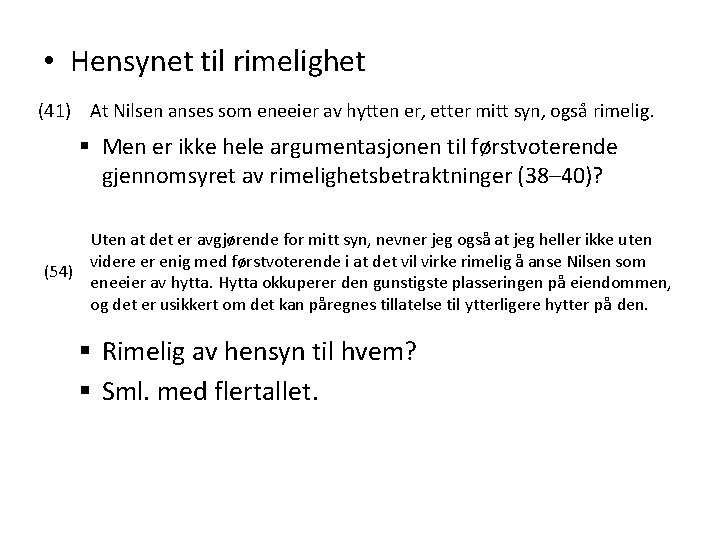 • Hensynet til rimelighet

(41) At Nilsen anses som eneeier av hytten er, etter mitt syn, også rimelig.

▪ Men er ikke hele argumentasjonen til førstvoterende gjennomsyret av rimelighetsbetraktninger (38–40)?

(54) Uten at det er avgjørende for mitt syn, nevner jeg også at jeg heller ikke uten videre er enig med førstvoterende i at det vil virke rimelig å anse Nilsen som eneeier av hytta. Hytta okkuperer den gunstigste plasseringen på eiendommen, og det er usikkert om det kan påregnes tillatelse til ytterligere hytter på den.

▪ Rimelig av hensyn til hvem?

▪ Sml. med flertallet.